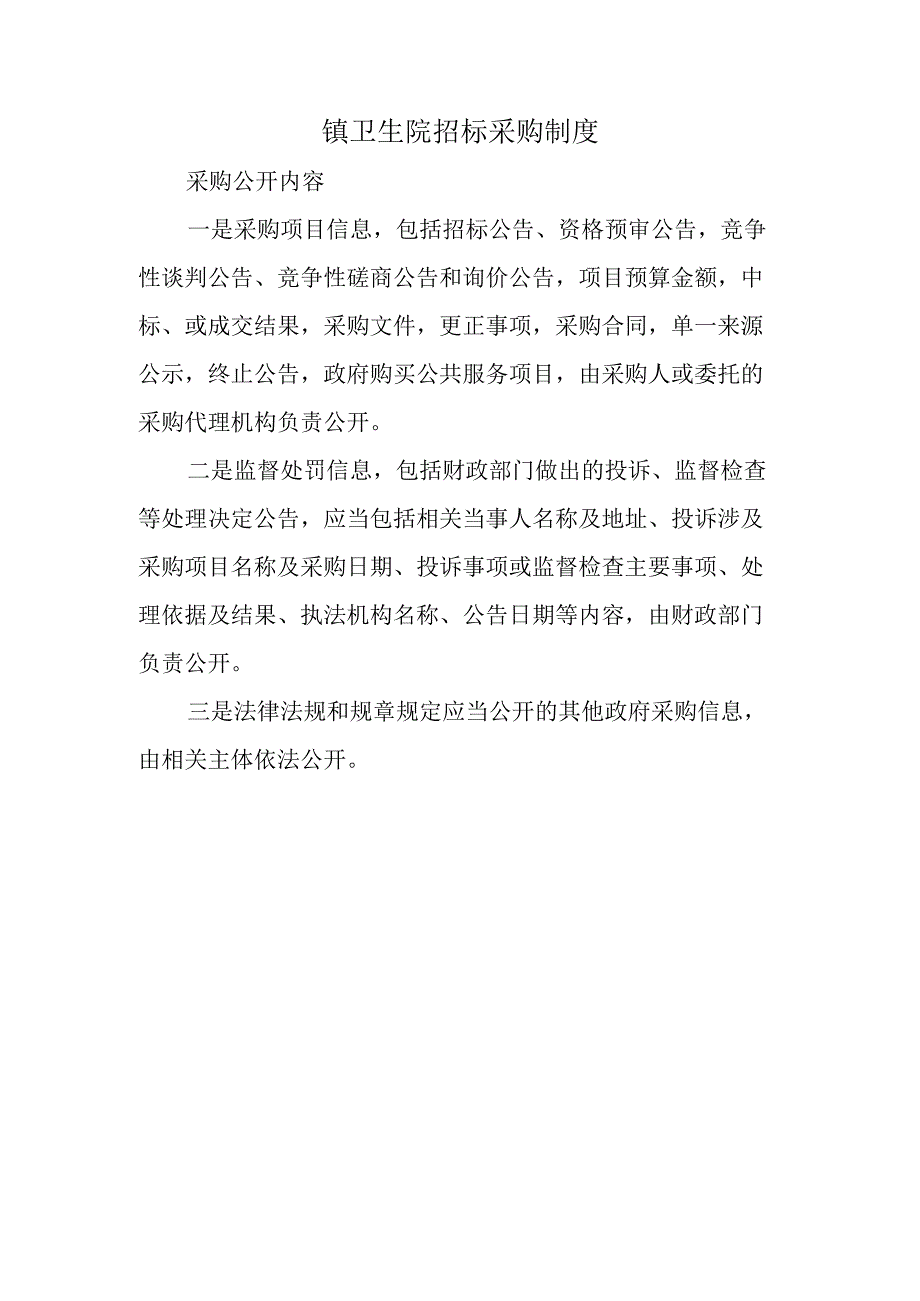 镇卫生院招标采购制度

采购公开内容

一是采购项目信息，包括招标公告、资格预审公告，竞争性谈判公告、竞争性磋商公告和询价公告，项目预算金额，中标、或成交结果，采购文件，更正事项，采购合同，单一来源公示，终止公告，政府购买公共服务项目，由采购人或委托的采购代理机构负责公开。

二是监督处罚信息，包括财政部门做出的投诉、监督检查等处理决定公告，应当包括相关当事人名称及地址、投诉涉及采购项目名称及采购日期、投诉事项或监督检查主要事项、处理依据及结果、执法机构名称、公告日期等内容，由财政部门负责公开。

三是法律法规和规章规定应当公开的其他政府采购信息，由相关主体依法公开。